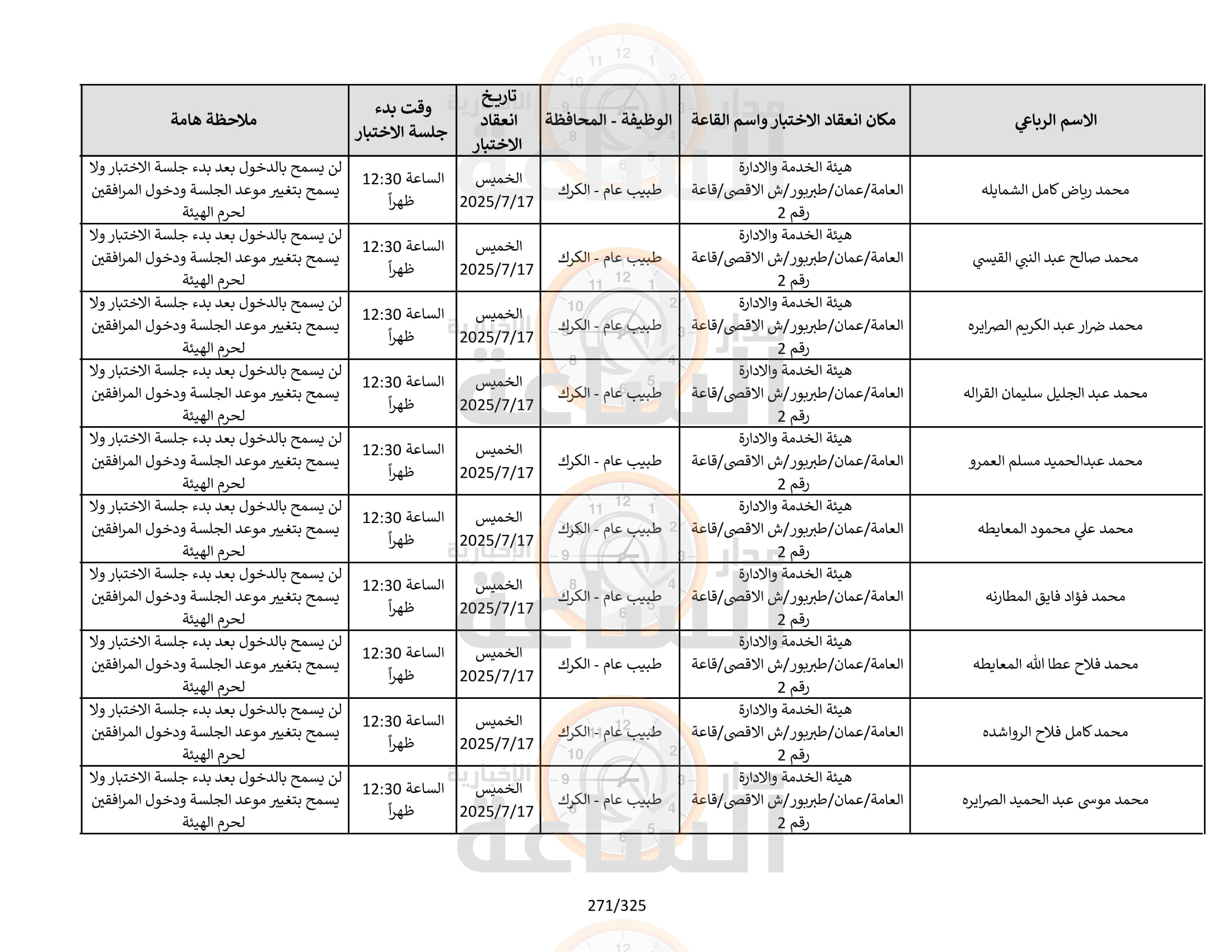 | الاسم الرباعي | مكان انعقاد الاختبار واسم القاعة | الوظيفة - المحافظة | تاريخ انعقاد الاختبار | وقت بدء جلسة الاختبار | ملاحظة هامة |
|---|---|---|---|---|---|
| محمد رياض كامل الشمايله | هيئة الخدمة والادارة العامة/عمان/طبربور/ش الاقصى/قاعة رقم 2 | طبيب عام - الكرك | الخميس 2025/7/17 | الساعة 12:30 ظهراً | لن يسمح بالدخول بعد بدء جلسة الاختبار ولا يسمح بتغيير موعد الجلسة ودخول المرافقين لحرم الهيئة |
| محمد صالح عبد النبي القيسي | هيئة الخدمة والادارة العامة/عمان/طبربور/ش الاقصى/قاعة رقم 2 | طبيب عام - الكرك | الخميس 2025/7/17 | الساعة 12:30 ظهراً | لن يسمح بالدخول بعد بدء جلسة الاختبار ولا يسمح بتغيير موعد الجلسة ودخول المرافقين لحرم الهيئة |
| محمد ضرار عبد الكريم الصرايره | هيئة الخدمة والادارة العامة/عمان/طبربور/ش الاقصى/قاعة رقم 2 | طبيب عام - الكرك | الخميس 2025/7/17 | الساعة 12:30 ظهراً | لن يسمح بالدخول بعد بدء جلسة الاختبار ولا يسمح بتغيير موعد الجلسة ودخول المرافقين لحرم الهيئة |
| محمد عبد الجليل سليمان القراله | هيئة الخدمة والادارة العامة/عمان/طبربور/ش الاقصى/قاعة رقم 2 | طبيب عام - الكرك | الخميس 2025/7/17 | الساعة 12:30 ظهراً | لن يسمح بالدخول بعد بدء جلسة الاختبار ولا يسمح بتغيير موعد الجلسة ودخول المرافقين لحرم الهيئة |
| محمد عبدالحميد مسلم العمرو | هيئة الخدمة والادارة العامة/عمان/طبربور/ش الاقصى/قاعة رقم 2 | طبيب عام - الكرك | الخميس 2025/7/17 | الساعة 12:30 ظهراً | لن يسمح بالدخول بعد بدء جلسة الاختبار ولا يسمح بتغيير موعد الجلسة ودخول المرافقين لحرم الهيئة |
| محمد علي محمود المعايطه | هيئة الخدمة والادارة العامة/عمان/طبربور/ش الاقصى/قاعة رقم 2 | طبيب عام - الكرك | الخميس 2025/7/17 | الساعة 12:30 ظهراً | لن يسمح بالدخول بعد بدء جلسة الاختبار ولا يسمح بتغيير موعد الجلسة ودخول المرافقين لحرم الهيئة |
| محمد فؤاد فايق المطارنه | هيئة الخدمة والادارة العامة/عمان/طبربور/ش الاقصى/قاعة رقم 2 | طبيب عام - الكرك | الخميس 2025/7/17 | الساعة 12:30 ظهراً | لن يسمح بالدخول بعد بدء جلسة الاختبار ولا يسمح بتغيير موعد الجلسة ودخول المرافقين لحرم الهيئة |
| محمد فلاح عطا الله المعايطه | هيئة الخدمة والادارة العامة/عمان/طبربور/ش الاقصى/قاعة رقم 2 | طبيب عام - الكرك | الخميس 2025/7/17 | الساعة 12:30 ظهراً | لن يسمح بالدخول بعد بدء جلسة الاختبار ولا يسمح بتغيير موعد الجلسة ودخول المرافقين لحرم الهيئة |
| محمد كامل فلاح الرواشده | هيئة الخدمة والادارة العامة/عمان/طبربور/ش الاقصى/قاعة رقم 2 | طبيب عام - الكرك | الخميس 2025/7/17 | الساعة 12:30 ظهراً | لن يسمح بالدخول بعد بدء جلسة الاختبار ولا يسمح بتغيير موعد الجلسة ودخول المرافقين لحرم الهيئة |
| محمد موسى عبد الحميد الصرايره | هيئة الخدمة والادارة العامة/عمان/طبربور/ش الاقصى/قاعة رقم 2 | طبيب عام - الكرك | الخميس 2025/7/17 | الساعة 12:30 ظهراً | لن يسمح بالدخول بعد بدء جلسة الاختبار ولا يسمح بتغيير موعد الجلسة ودخول المرافقين لحرم الهيئة |

271/325